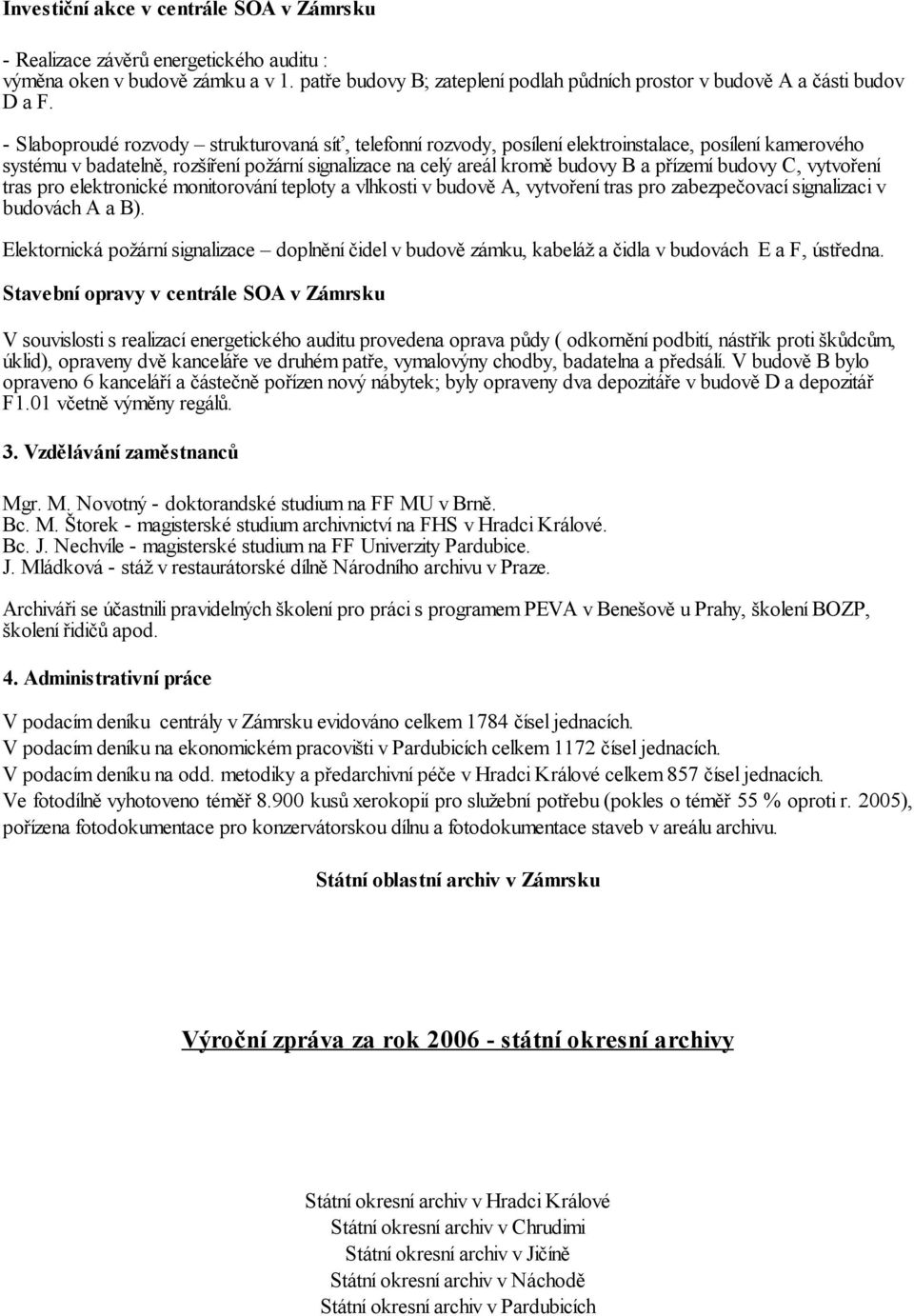 Investiční akce v centrále SOA v Zámrsku

- Realizace závěrů energetického auditu : výměna oken v budově zámku a v 1. patře budovy B; zateplení podlah půdních prostor v budově A a části budov D a F.

- Slaboproudé rozvody – strukturovaná síť, telefonní rozvody, posílení elektroinstalace, posílení kamerového systému v badatelně, rozšíření požární signalizace na celý areál kromě budovy B a přízemí budovy C, vytvoření tras pro elektronické monitorování teploty a vlhkosti v budově A, vytvoření tras pro zabezpečovací signalizaci v budovách A a B).

Elektornická požární signalizace – doplnění čidel v budově zámku, kabeláž a čidla v budovách E a F, ústředna.

Stavební opravy v centrále SOA v Zámrsku

V souvislosti s realizací energetického auditu provedena oprava půdy ( odkornění podbití, nástřik proti škůdcům, úklid), opraveny dvě kanceláře ve druhém patře, vymalovýny chodby, badatelna a předsálí. V budově B bylo opraveno 6 kanceláří a částečně pořízen nový nábytek; byly opraveny dva depozitáře v budově D a depozitář F1.01 včetně výměny regálů.

3. Vzdělávání zaměstnanců

Mgr. M. Novotný - doktorandské studium na FF MU v Brně.
Bc. M. Štorek - magisterské studium archivnictví na FHS v Hradci Králové.
Bc. J. Nechvíle - magisterské studium na FF Univerzity Pardubice.
J. Mládková - stáž v restaurátorské dílně Národního archivu v Praze.

Archiváři se účastnili pravidelných školení pro práci s programem PEVA v Benešově u Prahy, školení BOZP, školení řidičů apod.

4. Administrativní práce

V podacím deníku centrály v Zámrsku evidováno celkem 1784 čísel jednacích.
V podacím deníku na ekonomickém pracovišti v Pardubicích celkem 1172 čísel jednacích.
V podacím deníku na odd. metodiky a předarchivní péče v Hradci Králové celkem 857 čísel jednacích.
Ve fotodílně vyhotoveno téměř 8.900 kusů xerokopií pro služební potřebu (pokles o téměř 55 % oproti r. 2005), pořízena fotodokumentace pro konzervátorskou dílnu a fotodokumentace staveb v areálu archivu.

Státní oblastní archiv v Zámrsku

Výroční zpráva za rok 2006 - státní okresní archivy

Státní okresní archiv v Hradci Králové
Státní okresní archiv v Chrudimi
Státní okresní archiv v Jičíně
Státní okresní archiv v Náchodě
Státní okresní archiv v Pardubicích